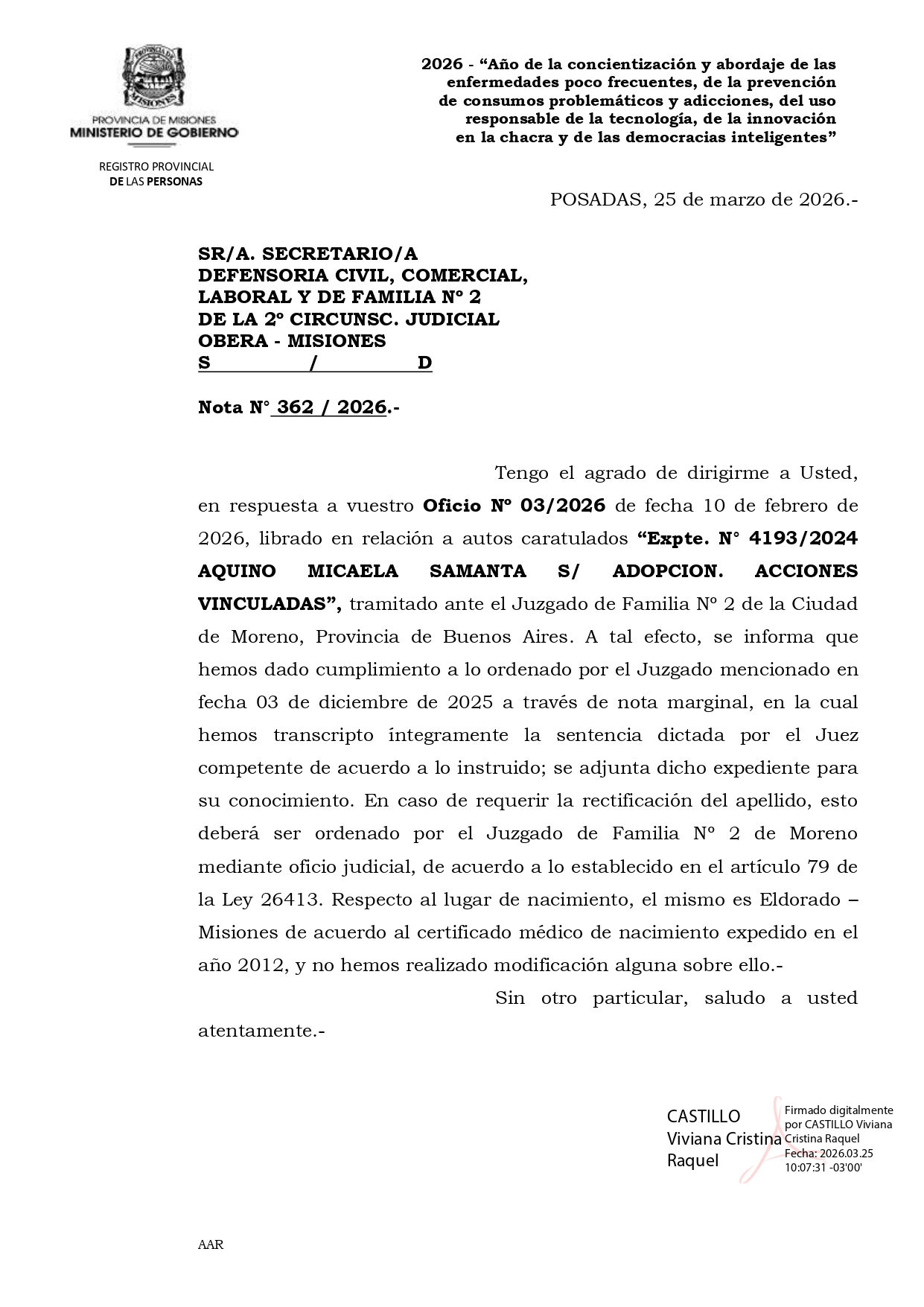 PROVINCIA DE MISIONES
MISIONES
PROVINCIA DE MISIONES
MINISTERIO DE GOBIERNO

REGISTRO PROVINCIAL
DE LAS PERSONAS

2026 - “Año de la concientización y abordaje de las enfermedades poco frecuentes, de la prevención de consumos problemáticos y adicciones, del uso responsable de la tecnología, de la innovación en la chacra y de las democracias inteligentes”

POSADAS, 25 de marzo de 2026.-

SR/A. SECRETARIO/A
DEFENSORIA CIVIL, COMERCIAL, LABORAL Y DE FAMILIA Nº 2
DE LA 2º CIRCUNSC. JUDICIAL
OBERA - MISIONES
S / D

Nota N° 362 / 2026.-

Tengo el agrado de dirigirme a Usted, en respuesta a vuestro Oficio Nº 03/2026 de fecha 10 de febrero de 2026, librado en relación a autos caratulados “Expte. N° 4193/2024 AQUINO MICAELA SAMANTA S/ ADOPCION. ACCIONES VINCULADAS”, tramitado ante el Juzgado de Familia Nº 2 de la Ciudad de Moreno, Provincia de Buenos Aires. A tal efecto, se informa que hemos dado cumplimiento a lo ordenado por el Juzgado mencionado en fecha 03 de diciembre de 2025 a través de nota marginal, en la cual hemos transcripto íntegramente la sentencia dictada por el Juez competente de acuerdo a lo instruido; se adjunta dicho expediente para su conocimiento. En caso de requerir la rectificación del apellido, esto deberá ser ordenado por el Juzgado de Familia Nº 2 de Moreno mediante oficio judicial, de acuerdo a lo establecido en el artículo 79 de la Ley 26413. Respecto al lugar de nacimiento, el mismo es Eldorado – Misiones de acuerdo al certificado médico de nacimiento expedido en el año 2012, y no hemos realizado modificación alguna sobre ello.-

Sin otro particular, saludo a usted atentamente.-

CASTILLO Viviana Cristina Raquel
Firmado digitalmente por CASTILLO Viviana Cristina Raquel
Fecha: 2026.03.25 10:07:31 -03'00'

AAR